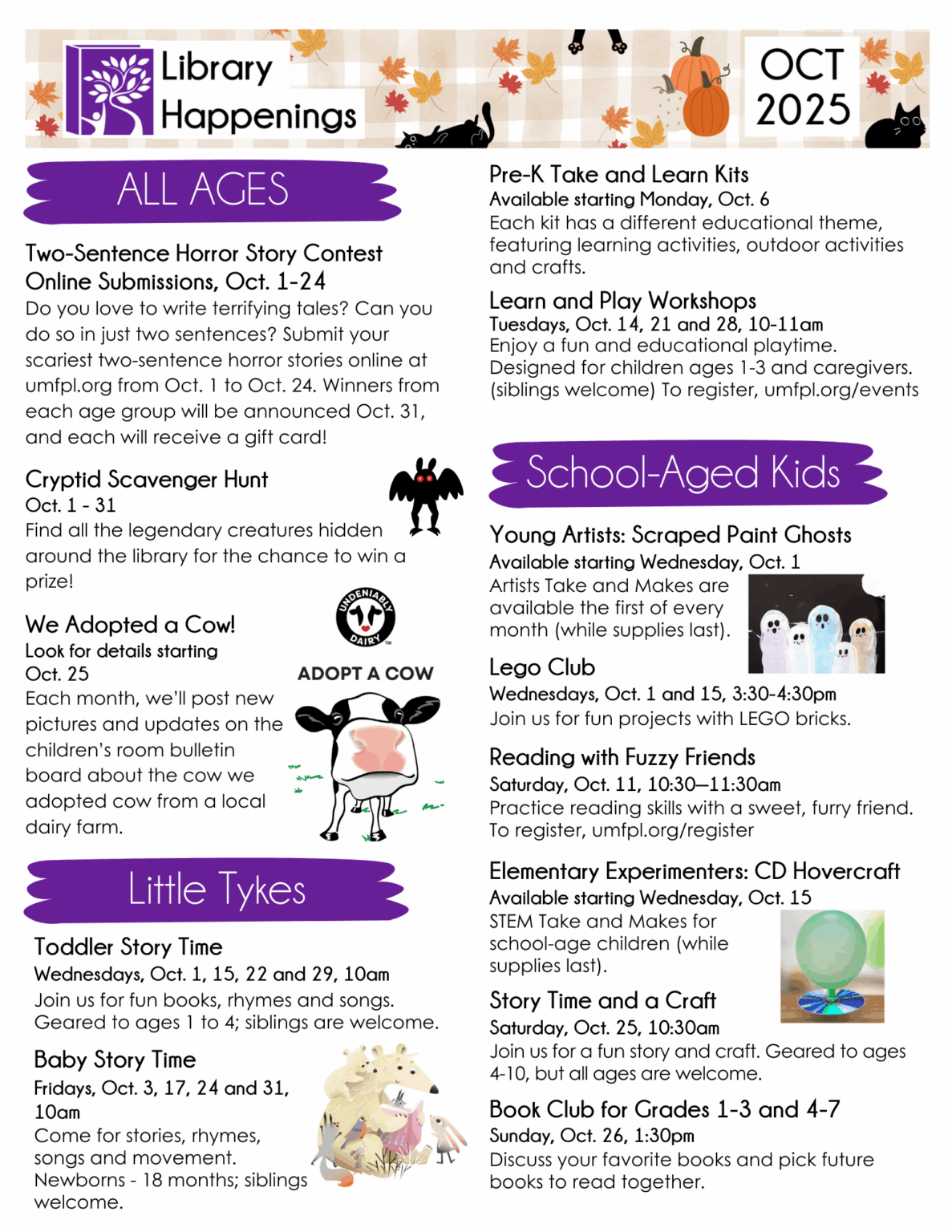 Library Happenings

OCT 2025

ALL AGES

Two-Sentence Horror Story Contest
Online Submissions, Oct. 1-24
Do you love to write terrifying tales? Can you do so in just two sentences? Submit your scariest two-sentence horror stories online at umfpl.org from Oct. 1 to Oct. 24. Winners from each age group will be announced Oct. 31, and each will receive a gift card!

Cryptid Scavenger Hunt
Oct. 1 - 31
Find all the legendary creatures hidden around the library for the chance to win a prize!

We Adopted a Cow!
Look for details starting Oct. 25
Each month, we'll post new pictures and updates on the children's room bulletin board about the cow we adopted cow from a local dairy farm.

UNDENIABLY DAIRY
ADOPT A COW

Little Tykes

Toddler Story Time
Wednesdays, Oct. 1, 15, 22 and 29, 10am
Join us for fun books, rhymes and songs. Geared to ages 1 to 4; siblings are welcome.

Baby Story Time
Fridays, Oct. 3, 17, 24 and 31, 10am
Come for stories, rhymes, songs and movement. Newborns - 18 months; siblings welcome.

Pre-K Take and Learn Kits
Available starting Monday, Oct. 6
Each kit has a different educational theme, featuring learning activities, outdoor activities and crafts.

Learn and Play Workshops
Tuesdays, Oct. 14, 21 and 28, 10-11am
Enjoy a fun and educational playtime. Designed for children ages 1-3 and caregivers. (siblings welcome) To register, umfpl.org/events

School-Aged Kids

Young Artists: Scraped Paint Ghosts
Available starting Wednesday, Oct. 1
Artists Take and Makes are available the first of every month (while supplies last).

Lego Club
Wednesdays, Oct. 1 and 15, 3:30-4:30pm
Join us for fun projects with LEGO bricks.

Reading with Fuzzy Friends
Saturday, Oct. 11, 10:30–11:30am
Practice reading skills with a sweet, furry friend. To register, umfpl.org/register

Elementary Experimenters: CD Hovercraft
Available starting Wednesday, Oct. 15
STEM Take and Makes for school-age children (while supplies last).

Story Time and a Craft
Saturday, Oct. 25, 10:30am
Join us for a fun story and craft. Geared to ages 4-10, but all ages are welcome.

Book Club for Grades 1-3 and 4-7
Sunday, Oct. 26, 1:30pm
Discuss your favorite books and pick future books to read together.